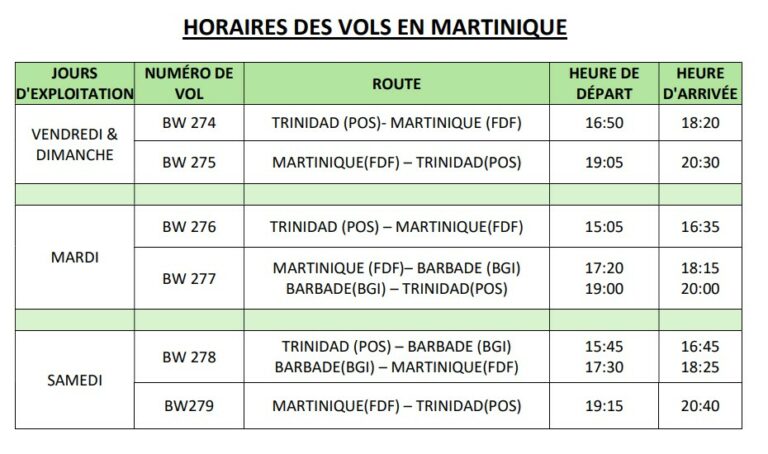 HORAIRES DES VOLS EN MARTINIQUE

| JOURS D'EXPLOITATION | NUMÉRO DE VOL | ROUTE | HEURE DE DÉPART | HEURE D'ARRIVÉE |
|---|---|---|---|---|
| VENDREDI & DIMANCHE | BW 274 | TRINIDAD (POS)- MARTINIQUE (FDF) | 16:50 | 18:20 |
| | BW 275 | MARTINIQUE(FDF) – TRINIDAD(POS) | 19:05 | 20:30 |
| | | | | |
| MARDI | BW 276 | TRINIDAD (POS) – MARTINIQUE(FDF) | 15:05 | 16:35 |
| | BW 277 | MARTINIQUE (FDF)– BARBADE (BGI) BARBADE(BGI) – TRINIDAD(POS) | 17:20 19:00 | 18:15 20:00 |
| | | | | |
| SAMEDI | BW 278 | TRINIDAD (POS) – BARBADE (BGI) BARBADE(BGI) – MARTINIQUE(FDF) | 15:45 17:30 | 16:45 18:25 |
| | BW279 | MARTINIQUE(FDF) – TRINIDAD(POS) | 19:15 | 20:40 |